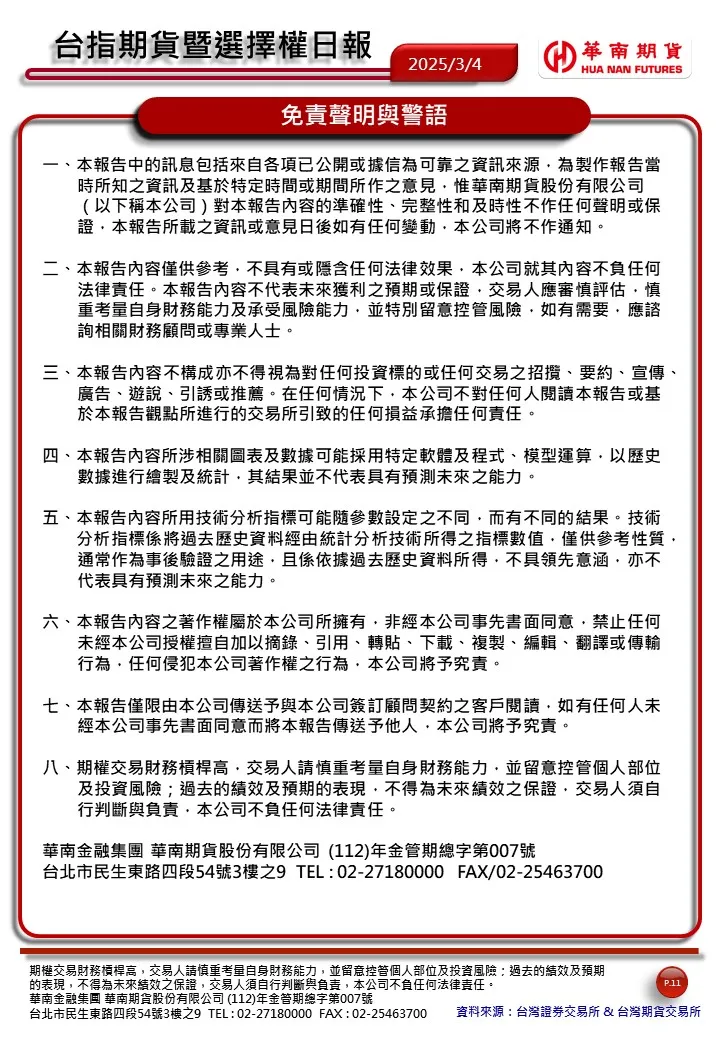 台指期貨暨選擇權日報

2025/3/4

華南期貨
HUA NAN FUTURES

免責聲明與警語

一、本報告中的訊息包括來自各項已公開或據信為可靠之資訊來源，為製作報告當時所知之資訊及基於特定時間或期間所作之意見，惟華南期貨股份有限公司（以下稱本公司）對本報告內容的準確性、完整性和及時性不作任何聲明或保證，本報告所載之資訊或意見日後如有任何變動，本公司將不作通知。

二、本報告內容僅供參考，不具有或隱含任何法律效果，本公司就其內容不負任何法律責任。本報告內容不代表未來獲利之預期或保證，交易人應審慎評估，慎重考量自身財務能力及承受風險能力，並特別留意控管風險，如有需要，應諮詢相關財務顧問或專業人士。

三、本報告內容不構成亦不得視為對任何投資標的或任何交易之招攬、要約、宣傳、廣告、遊說、引誘或推薦。在任何情況下，本公司不對任何人閱讀本報告或基於本報告觀點所進行的交易所引致的任何損益承擔任何責任。

四、本報告內容所涉相關圖表及數據可能採用特定軟體及程式、模型運算，以歷史數據進行繪製及統計，其結果並不代表具有預測未來之能力。

五、本報告內容所用技術分析指標可能隨參數設定之不同，而有不同的結果。技術分析指標係將過去歷史資料經由統計分析技術所得之指標數值，僅供參考性質，通常作為事後驗證之用途，且係依據過去歷史資料所得，不具領先意涵，亦不代表具有預測未來之能力。

六、本報告內容之著作權屬於本公司所擁有，非經本公司事先書面同意，禁止任何未經本公司授權擅自加以摘錄、引用、轉貼、下載、複製、編輯、翻譯或傳輸行為，任何侵犯本公司著作權之行為，本公司將予究責。

七、本報告僅限由本公司傳送予與本公司簽訂顧問契約之客戶閱讀，如有任何人未經本公司事先書面同意而將本報告傳送予他人，本公司將予究責。

八、期權交易財務槓桿高，交易人請慎重考量自身財務能力，並留意控管個人部位及投資風險；過去的績效及預期的表現，不得為未來績效之保證，交易人須自行判斷與負責，本公司不負任何法律責任。

華南金融集團 華南期貨股份有限公司 (112)年金管期總字第007號
台北市民生東路四段54號3樓之9 TEL : 02-27180000 FAX/02-25463700

期權交易財務槓桿高，交易人請慎重考量自身財務能力，並留意控管個人部位及投資風險；過去的績效及預期的表現，不得為未來績效之保證，交易人須自行判斷與負責，本公司不負任何法律責任。
華南金融集團 華南期貨股份有限公司 (112)年金管期總字第007號
台北市民生東路四段54號3樓之9 TEL : 02-27180000 FAX : 02-25463700

P.11

資料來源：台灣證券交易所 & 台灣期貨交易所